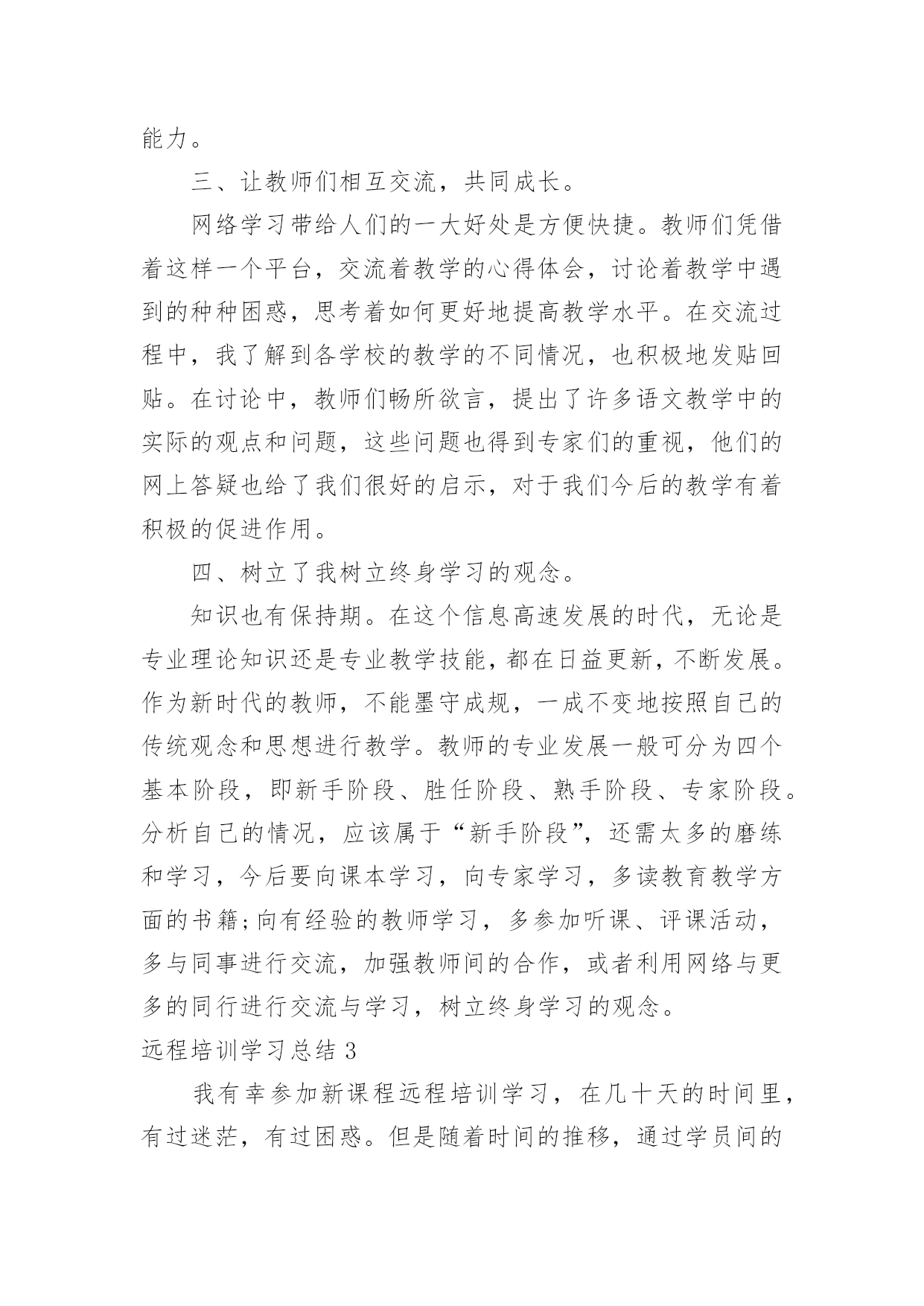 能力。

三、让教师们相互交流，共同成长。

网络学习带给人们的一大好处是方便快捷。教师们凭借着这样一个平台，交流着教学的心得体会，讨论着教学中遇到的种种困惑，思考着如何更好地提高教学水平。在交流过程中，我了解到各学校的教学的不同情况，也积极地发贴回贴。在讨论中，教师们畅所欲言，提出了许多语文教学中的实际的观点和问题，这些问题也得到专家们的重视，他们的网上答疑也给了我们很好的启示，对于我们今后的教学有着积极的促进作用。

四、树立了我树立终身学习的观念。

知识也有保持期。在这个信息高速发展的时代，无论是专业理论知识还是专业教学技能，都在日益更新，不断发展。作为新时代的教师，不能墨守成规，一成不变地按照自己的传统观念和思想进行教学。教师的专业发展一般可分为四个基本阶段，即新手阶段、胜任阶段、熟手阶段、专家阶段。分析自己的情况，应该属于“新手阶段”，还需太多的磨练和学习，今后要向课本学习，向专家学习，多读教育教学方面的书籍;向有经验的教师学习，多参加听课、评课活动，多与同事进行交流，加强教师间的合作，或者利用网络与更多的同行进行交流与学习，树立终身学习的观念。

远程培训学习总结 3

我有幸参加新课程远程培训学习，在几十天的时间里，有过迷茫，有过困惑。但是随着时间的推移，通过学员间的